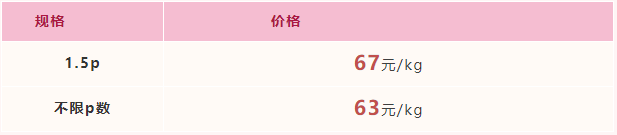 | 规格 | 价格 |
|---|---|
| 1.5p | 67元/kg |
| 不限p数 | 63元/kg |